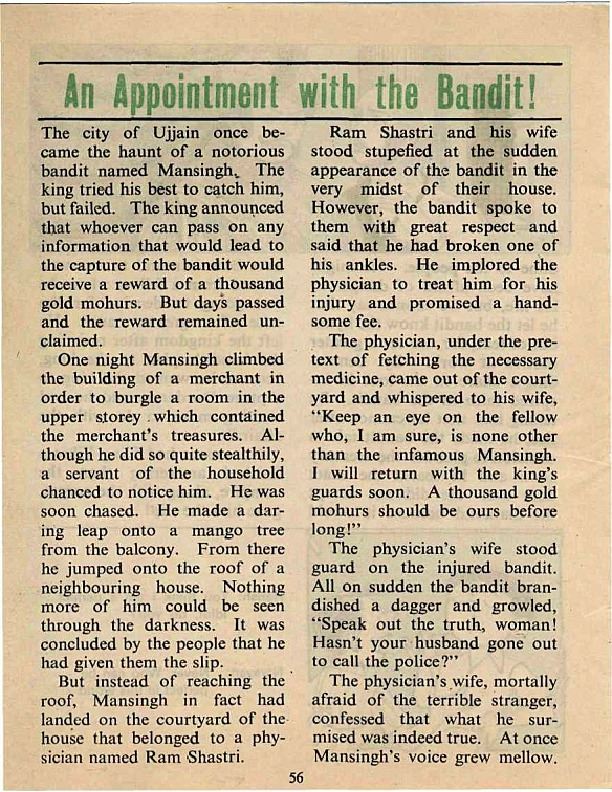 An Appointment with the Bandit!

The city of Ujjain once became the haunt of a notorious bandit named Mansingh. The king tried his best to catch him, but failed. The king announced that whoever can pass on any information that would lead to the capture of the bandit would receive a reward of a thousand gold mohurs. But days passed and the reward remained unclaimed.

One night Mansingh climbed the building of a merchant in order to burgle a room in the upper storey which contained the merchant's treasures. Although he did so quite stealthily, a servant of the household chanced to notice him. He was soon chased. He made a daring leap onto a mango tree from the balcony. From there he jumped onto the roof of a neighbouring house. Nothing more of him could be seen through the darkness. It was concluded by the people that he had given them the slip.

But instead of reaching the roof, Mansingh in fact had landed on the courtyard of the house that belonged to a physician named Ram Shastri.

Ram Shastri and his wife stood stupefied at the sudden appearance of the bandit in the very midst of their house. However, the bandit spoke to them with great respect and said that he had broken one of his ankles. He implored the physician to treat him for his injury and promised a handsome fee.

The physician, under the pretext of fetching the necessary medicine, came out of the courtyard and whispered to his wife, "Keep an eye on the fellow who, I am sure, is none other than the infamous Mansingh. I will return with the king's guards soon. A thousand gold mohurs should be ours before long!"

The physician's wife stood guard on the injured bandit. All on sudden the bandit brandished a dagger and growled, "Speak out the truth, woman! Hasn't your husband gone out to call the police?"

The physician's wife, mortally afraid of the terrible stranger, confessed that what he surmised was indeed true. At once Mansingh's voice grew mellow.

56